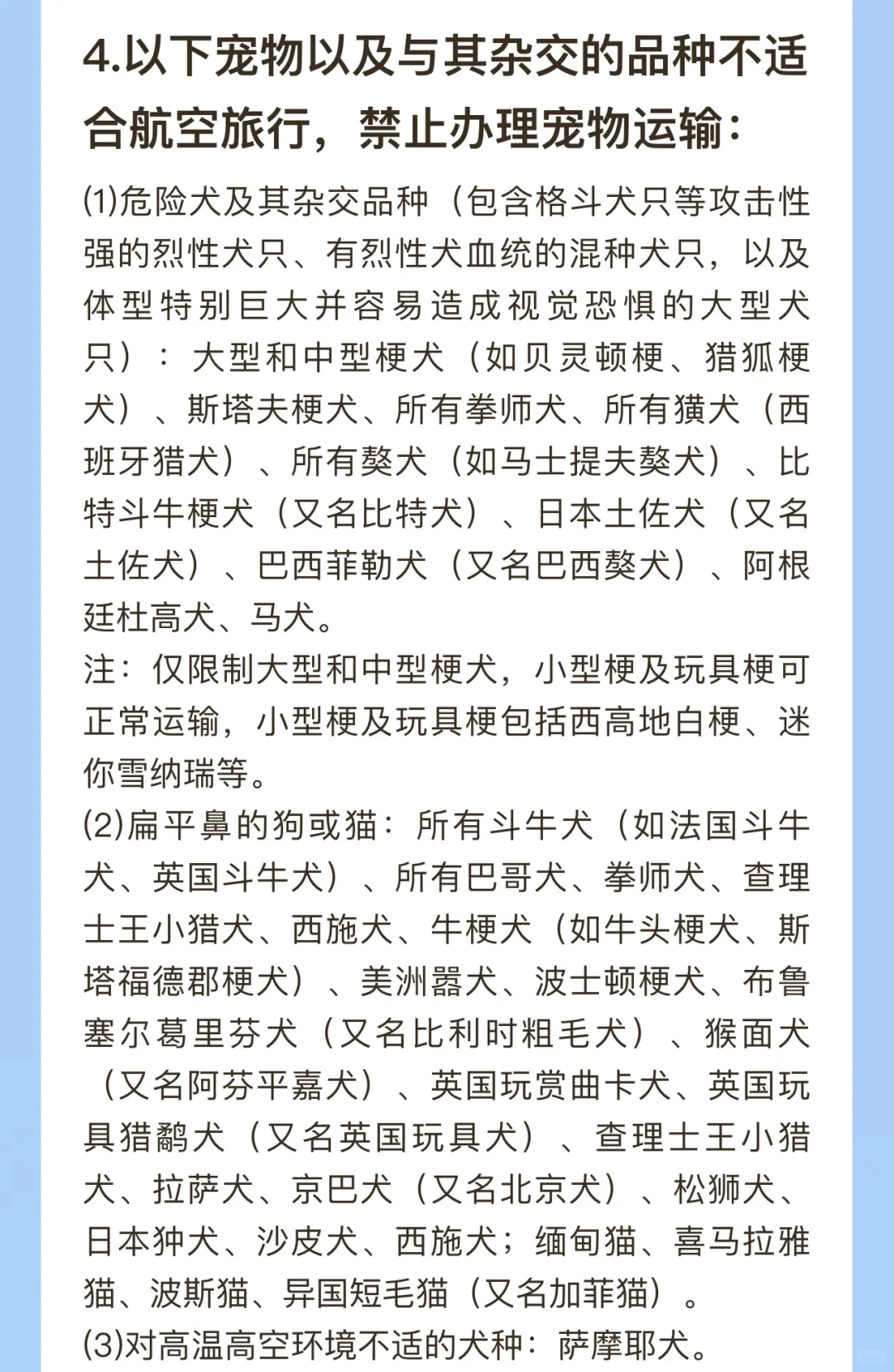 4.以下宠物以及与其杂交的品种不适合航空旅行，禁止办理宠物运输：

(1)危险犬及其杂交品种（包含格斗犬只等攻击性强的烈性犬只、有烈性犬血统的混种犬只，以及体型特别巨大并容易造成视觉恐惧的大型犬只）：大型和中型梗犬（如贝灵顿梗、猎狐梗犬）、斯塔夫梗犬、所有拳师犬、所有獚犬（西班牙猎犬）、所有獒犬（如马士提夫獒犬）、比特斗牛梗犬（又名比特犬）、日本土佐犬（又名土佐犬）、巴西菲勒犬（又名巴西獒犬）、阿根廷杜高犬、马犬。
注：仅限制大型和中型梗犬，小型梗及玩具梗可正常运输，小型梗及玩具梗包括西高地白梗、迷你雪纳瑞等。
(2)扁平鼻的狗或猫：所有斗牛犬（如法国斗牛犬、英国斗牛犬）、所有巴哥犬、拳师犬、查理士王小猎犬、西施犬、牛梗犬（如牛头梗犬、斯塔福德郡梗犬）、美洲嚣犬、波士顿梗犬、布鲁塞尔葛里芬犬（又名比利时粗毛犬）、猴面犬（又名阿芬平嘉犬）、英国玩赏曲卡犬、英国玩具猎鹬犬（又名英国玩具犬）、查理士王小猎犬、拉萨犬、京巴犬（又名北京犬）、松狮犬、日本狆犬、沙皮犬、西施犬；缅甸猫、喜马拉雅猫、波斯猫、异国短毛猫（又名加菲猫）。
(3)对高温高空环境不适的犬种：萨摩耶犬。